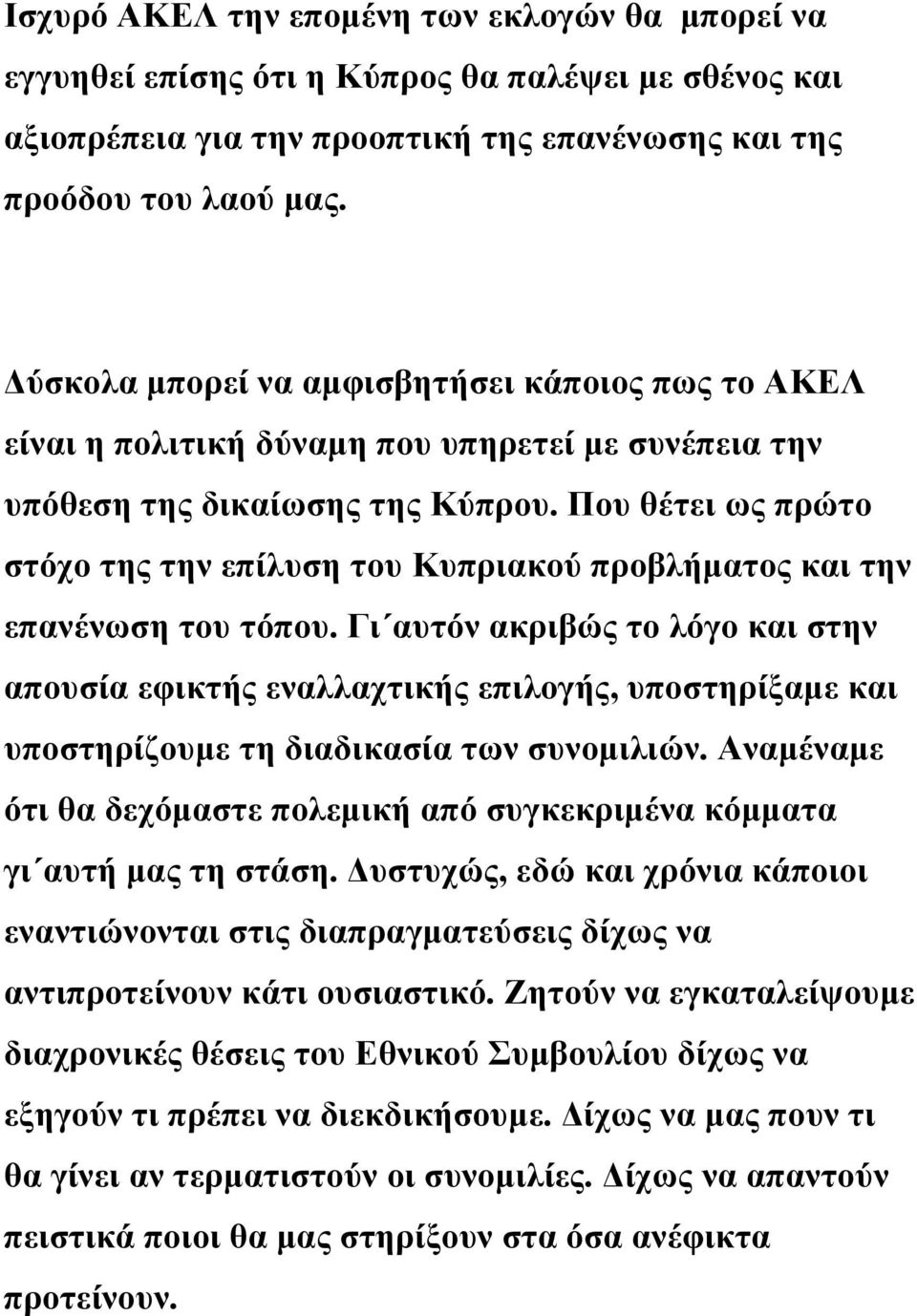 Ισχυρό ΑΚΕΛ την επομένη των εκλογών θα μπορεί να εγγυηθεί επίσης ότι η Κύπρος θα παλέψει με σθένος και αξιοπρέπεια για την προοπτική της επανένωσης και της προόδου του λαού μας.

Δύσκολα μπορεί να αμφισβητήσει κάποιος πως το ΑΚΕΛ είναι η πολιτική δύναμη που υπηρετεί με συνέπεια την υπόθεση της δικαίωσης της Κύπρου. Που θέτει ως πρώτο στόχο της την επίλυση του Κυπριακού προβλήματος και την επανένωση του τόπου. Γι΄αυτόν ακριβώς το λόγο και στην απουσία εφικτής εναλλαχτικής επιλογής, υποστηρίξαμε και υποστηρίζουμε τη διαδικασία των συνομιλιών. Αναμέναμε ότι θα δεχόμαστε πολεμική από συγκεκριμένα κόμματα γι΄αυτή μας τη στάση. Δυστυχώς, εδώ και χρόνια κάποιοι εναντιώνονται στις διαπραγματεύσεις δίχως να αντιπροτείνουν κάτι ουσιαστικό. Ζητούν να εγκαταλείψουμε διαχρονικές θέσεις του Εθνικού Συμβουλίου δίχως να εξηγούν τι πρέπει να διεκδικήσουμε. Δίχως να μας πουν τι θα γίνει αν τερματιστούν οι συνομιλίες. Δίχως να απαντούν πειστικά ποιοι θα μας στηρίξουν στα όσα ανέφικτα προτείνουν.